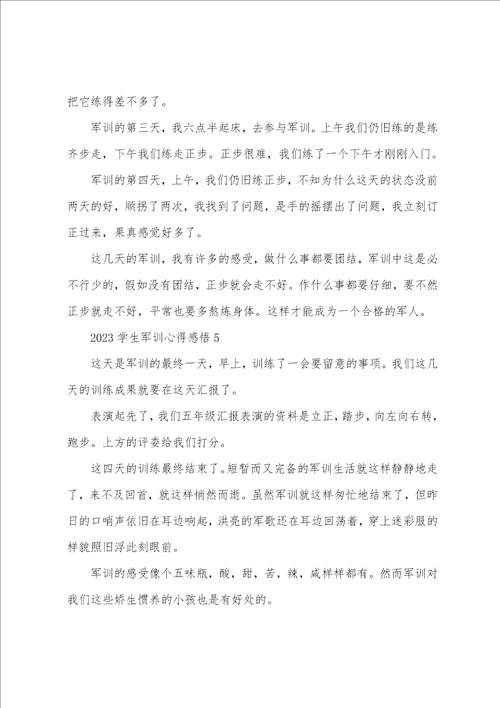 把它练得差不多了。

军训的第三天，我六点半起床，去参与军训。上午我们仍旧练的是练齐步走，下午我们练走正步。正步很难，我们练了一个下午才刚刚入门。

军训的第四天，上午，我们仍旧练正步，不知为什么这天的状态没前两天的好，顺拐了两次，我找到了问题，是手的摇摆出了问题，我立刻订正过来，果真感觉好多了。

这几天的军训，我有许多的感受，做什么事都要团结，军训中这是必不行少的，假如没有团结，正步就会走不好。作什么事都要仔细，要不然正步就走不好，平常也要多熬炼身体。这样才能成为一个合格的军人。

2023学生军训心得感悟5

这天是军训的最终一天，早上，训练了一会要留意的事项。我们这几天的训练成果就要在这天汇报了。

表演起先了，我们五年级汇报表演的资料是立正，踏步，向左向右转，跑步。上方的评委给我们打分。

这四天的训练最终结束了。短暂而又完备的军训生活就这样静静地走了，来不及回首，就这样悄然而逝。虽然军训就这样匆忙地结束了，但昨日的口哨声依旧在耳边响起，洪亮的军歌还在耳边回荡着，穿上迷彩服的样貌照旧浮此刻眼前。

军训的感受像个五味瓶，酸，甜，苦，辣，咸样样都有。然而军训对我们这些娇生惯养的小孩也是有好处的。